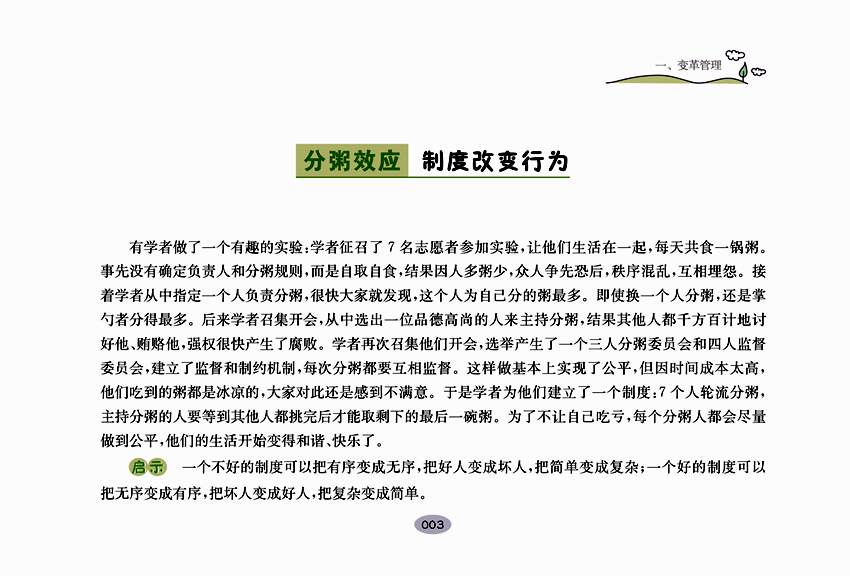 一、变革管理

分粥效应 制度改变行为

有学者做了一个有趣的实验：学者征召了7名志愿者参加实验，让他们生活在一起，每天共食一锅粥。事先没有确定负责人和分粥规则，而是自取自食，结果因人多粥少，众人争先恐后，秩序混乱，互相埋怨。接着学者从中指定一个人负责分粥，很快大家就发现，这个人为自己分的粥最多。即使换一个人分粥，还是掌勺者分得最多。后来学者召集开会，从中选出一位品德高尚的人来主持分粥，结果其他人都千方百计地讨好他、贿赂他，强权很快产生了腐败。学者再次召集他们开会，选举产生了一个三人分粥委员会和四人监督委员会，建立了监督和制约机制，每次分粥都要互相监督。这样做基本上实现了公平，但因时间成本太高，他们吃到的粥都是冰凉的，大家对此还是感到不满意。于是学者为他们建立了一个制度：7个人轮流分粥，主持分粥的人要等到其他人都挑完后才能取剩下的最后一碗粥。为了不让自己吃亏，每个分粥人都会尽量做到公平，他们的生活开始变得和谐、快乐了。

启示 一个不好的制度可以把有序变成无序，把好人变成坏人，把简单变成复杂；一个好的制度可以把无序变成有序，把坏人变成好人，把复杂变成简单。

003